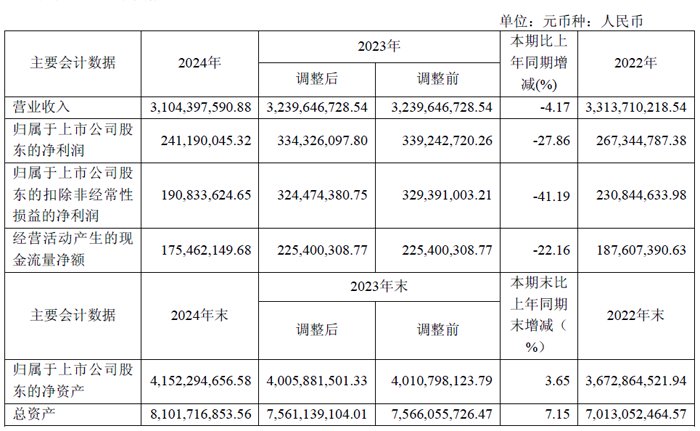 单位：元币种：人民币

| 主要会计数据 | 2024年 | 2023年 调整后 | 2023年 调整前 | 本期比上年同期增减(%) | 2022年 |
|---|---|---|---|---|---|
| 营业收入 | 3,104,397,590.88 | 3,239,646,728.54 | 3,239,646,728.54 | -4.17 | 3,313,710,218.54 |
| 归属于上市公司股东的净利润 | 241,190,045.32 | 334,326,097.80 | 339,242,720.26 | -27.86 | 267,344,787.38 |
| 归属于上市公司股东的扣除非经常性损益的净利润 | 190,833,624.65 | 324,474,380.75 | 329,391,003.21 | -41.19 | 230,844,633.98 |
| 经营活动产生的现金流量净额 | 175,462,149.68 | 225,400,308.77 | 225,400,308.77 | -22.16 | 187,607,390.63 |
| 主要会计数据 | 2024年末 | 2023年末 调整后 | 2023年末 调整前 | 本期末比上年同期末增减（%） | 2022年末 |
| 归属于上市公司股东的净资产 | 4,152,294,656.58 | 4,005,881,501.33 | 4,010,798,123.79 | 3.65 | 3,672,864,521.94 |
| 总资产 | 8,101,716,853.56 | 7,561,139,104.01 | 7,566,055,726.47 | 7.15 | 7,013,052,464.57 |